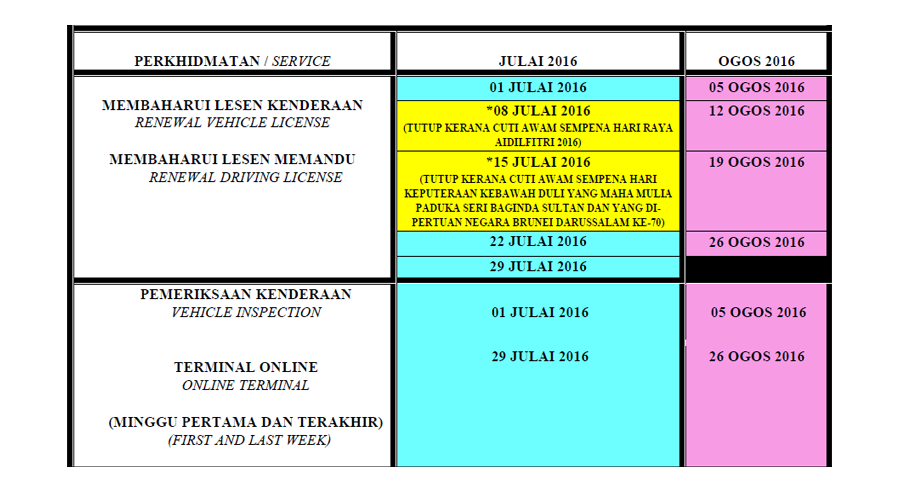 | PERKHIDMATAN / SERVICE | JULAI 2016 | OGOS 2016 |
|---|---|---|
| MEMBAHARUI LESEN KENDERAAN RENEWAL VEHICLE LICENSE MEMBAHARUI LESEN MEMANDU RENEWAL DRIVING LICENSE | 01 JULAI 2016 | 05 OGOS 2016 |
| | *08 JULAI 2016 (TUTUP KERANA CUTI AWAM SEMPENA HARI RAYA AIDILFITRI 2016) | 12 OGOS 2016 |
| | *15 JULAI 2016 (TUTUP KERANA CUTI AWAM SEMPENA HARI KEPUTERAAN KEBAWAH DULI YANG MAHA MULIA PADUKA SERI BAGINDA SULTAN DAN YANG DI-PERTUAN NEGARA BRUNEI DARUSSALAM KE-70) | 19 OGOS 2016 |
| | 22 JULAI 2016 | 26 OGOS 2016 |
| | 29 JULAI 2016 | |
| PEMERIKSAAN KENDERAAN VEHICLE INSPECTION TERMINAL ONLINE ONLINE TERMINAL (MINGGU PERTAMA DAN TERAKHIR) (FIRST AND LAST WEEK) | 01 JULAI 2016 29 JULAI 2016 | 05 OGOS 2016 26 OGOS 2016 |